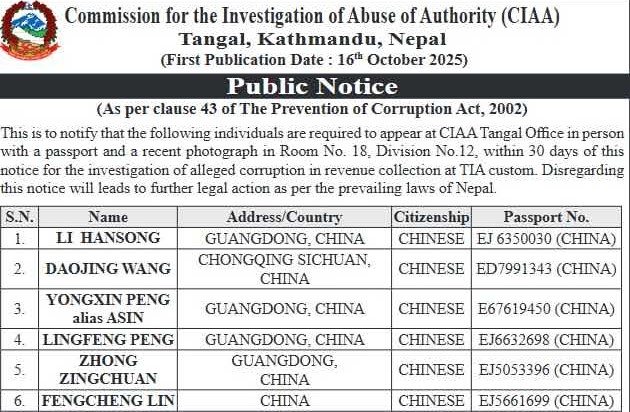 Commission for the Investigation of Abuse of Authority (CIAA)
Tangal, Kathmandu, Nepal
(First Publication Date : 16$^{th}$ October 2025)

Public Notice
(As per clause 43 of The Prevention of Corruption Act, 2002)

This is to notify that the following individuals are required to appear at CIAA Tangal Office in person with a passport and a recent photograph in Room No. 18, Division No.12, within 30 days of this notice for the investigation of alleged corruption in revenue collection at TIA custom. Disregarding this notice will leads to further legal action as per the prevailing laws of Nepal.

| S.N. | Name | Address/Country | Citizenship | Passport No. |
|---|---|---|---|---|
| 1. | LI HANSONG | GUANGDONG, CHINA | CHINESE | EJ 6350030 (CHINA) |
| 2. | DAOJING WANG | CHONGQING SICHUAN, CHINA | CHINESE | ED7991343 (CHINA) |
| 3. | YONGXIN PENG alias ASIN | GUANGDONG, CHINA | CHINESE | E67619450 (CHINA) |
| 4. | LINGFENG PENG | GUANGDONG, CHINA | CHINESE | EJ6632698 (CHINA) |
| 5. | ZHONG ZINGCHUAN | GUANGDONG, CHINA | CHINESE | EJ5053396 (CHINA) |
| 6. | FENGCHENG LIN | CHINA | CHINESE | EJ5661699 (CHINA) |